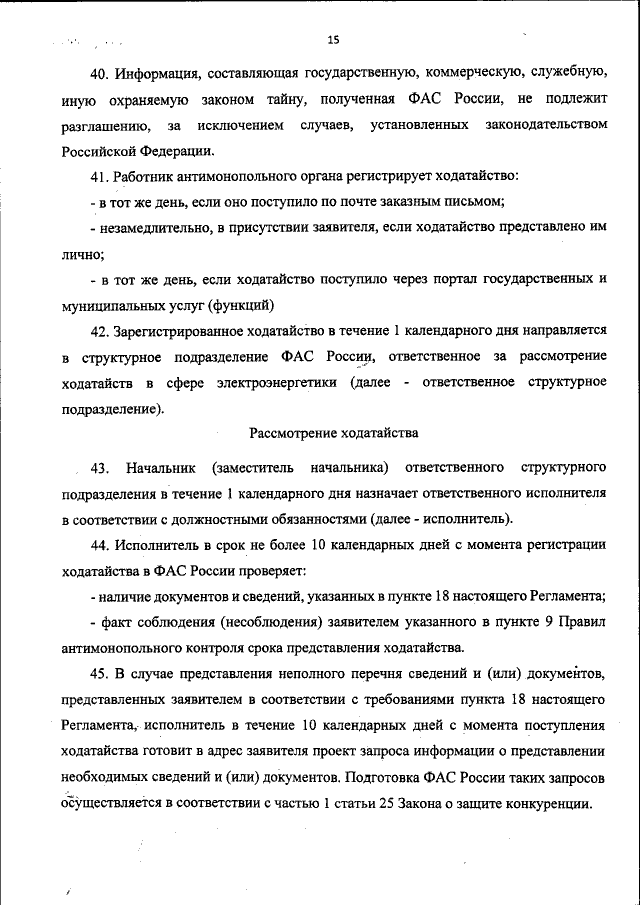 15

40. Информация, составляющая государственную, коммерческую, служебную, иную охраняемую законом тайну, полученная ФАС России, не подлежит разглашению, за исключением случаев, установленных законодательством Российской Федерации.

41. Работник антимонопольного органа регистрирует ходатайство:

- в тот же день, если оно поступило по почте заказным письмом;

- незамедлительно, в присутствии заявителя, если ходатайство представлено им лично;

- в тот же день, если ходатайство поступило через портал государственных и муниципальных услуг (функций)

42. Зарегистрированное ходатайство в течение 1 календарного дня направляется в структурное подразделение ФАС России, ответственное за рассмотрение ходатайств в сфере электроэнергетики (далее - ответственное структурное подразделение).

Рассмотрение ходатайства

43. Начальник (заместитель начальника) ответственного структурного подразделения в течение 1 календарного дня назначает ответственного исполнителя в соответствии с должностными обязанностями (далее - исполнитель).

44. Исполнитель в срок не более 10 календарных дней с момента регистрации ходатайства в ФАС России проверяет:

- наличие документов и сведений, указанных в пункте 18 настоящего Регламента;

- факт соблюдения (несоблюдения) заявителем указанного в пункте 9 Правил антимонопольного контроля срока представления ходатайства.

45. В случае представления неполного перечня сведений и (или) документов, представленных заявителем в соответствии с требованиями пункта 18 настоящего Регламента, исполнитель в течение 10 календарных дней с момента поступления ходатайства готовит в адрес заявителя проект запроса информации о представлении необходимых сведений и (или) документов. Подготовка ФАС России таких запросов осуществляется в соответствии с частью 1 статьи 25 Закона о защите конкуренции.